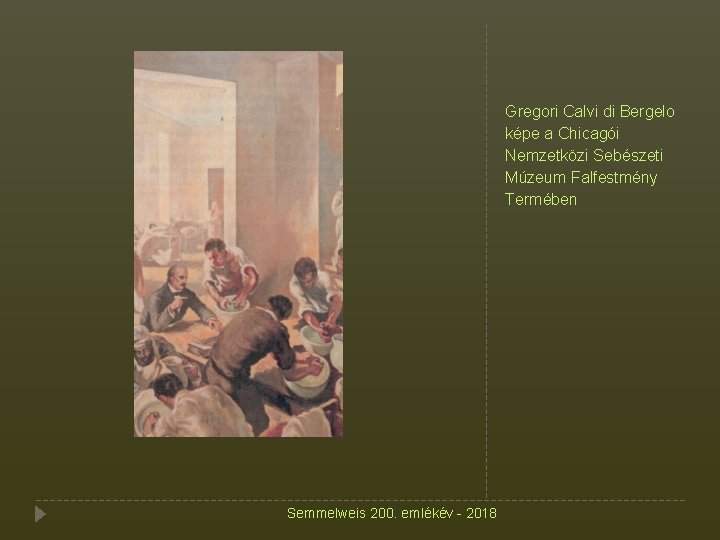 Gregori Calvi di Bergelo képe a Chicagói Nemzetközi Sebészeti Múzeum Falfestmény Termében

Semmelweis 200. emlékév - 2018